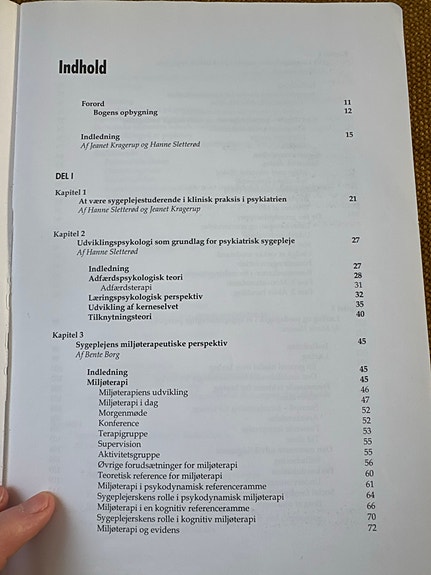 Indhold

Forord 11
Bogens opbygning 12

Indledning 15
Af Jeanet Kragerup og Hanne Sletterød

DEL I

Kapitel 1
At være sygeplejestuderende i klinisk praksis i psykiatrien 21
Af Hanne Sletterød og Jeanet Kragerup

Kapitel 2
Udviklingspsykologi som grundlag for psykiatrisk sygepleje 27
Af Hanne Sletterød

Indledning 27
Adfærdspsykologisk teori 28
Adfærdsterapi 31
Læringspsykologisk perspektiv 32
Udvikling af kerneselvet 35
Tilknytningsteori 40

Kapitel 3
Sygeplejens miljøterapeutiske perspektiv 45
Af Bente Borg

Indledning 45
Miljøterapi 45
Miljøterapiens udvikling 46
Miljøterapi i dag 47
Morgenmøde 52
Konference 52
Terapigruppe 53
Supervision 55
Aktivitetsgruppe 55
Øvrige forudsætninger for miljøterapi 56
Teoretisk reference for miljøterapi 60
Miljøterapi i psykodynamisk referenceramme 61
Sygeplejerskens rolle i psykodynamisk miljøterapi 64
Miljøterapi i en kognitiv referenceramme 66
Sygeplejerskens rolle i kognitiv miljøterapi 70
Miljøterapi og evidens 72